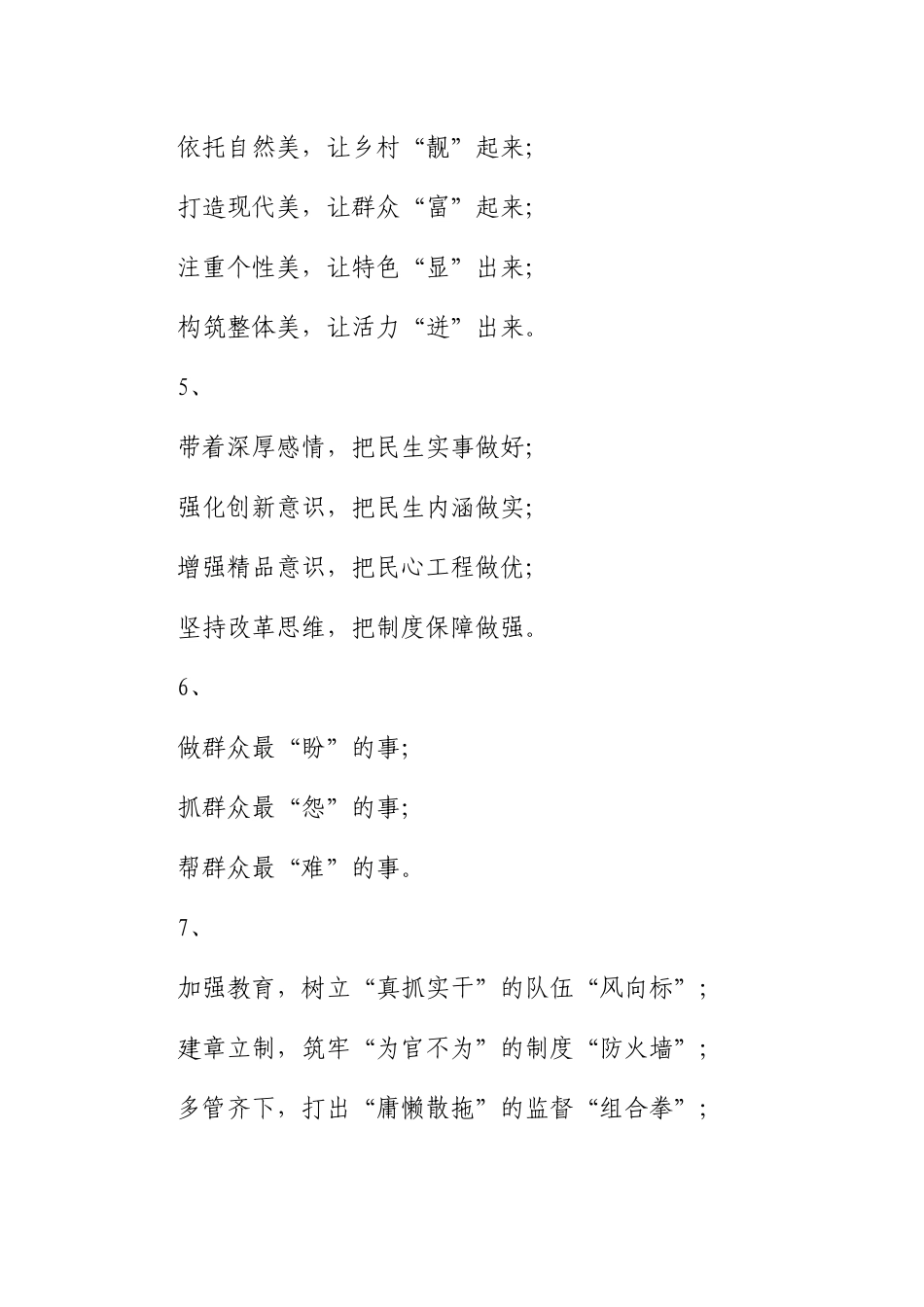 依托自然美，让乡村“靓”起来;

打造现代美，让群众“富”起来;

注重个性美，让特色“显”出来;

构筑整体美，让活力“迸”出来。

5、

带着深厚感情，把民生实事做好;

强化创新意识，把民生内涵做实;

增强精品意识，把民心工程做优;

坚持改革思维，把制度保障做强。

6、

做群众最“盼”的事;

抓群众最“怨”的事;

帮群众最“难”的事。

7、

加强教育，树立“真抓实干”的队伍“风向标”;

建章立制，筑牢“为官不为”的制度“防火墙”;

多管齐下，打出“庸懒散拖”的监督“组合拳”;